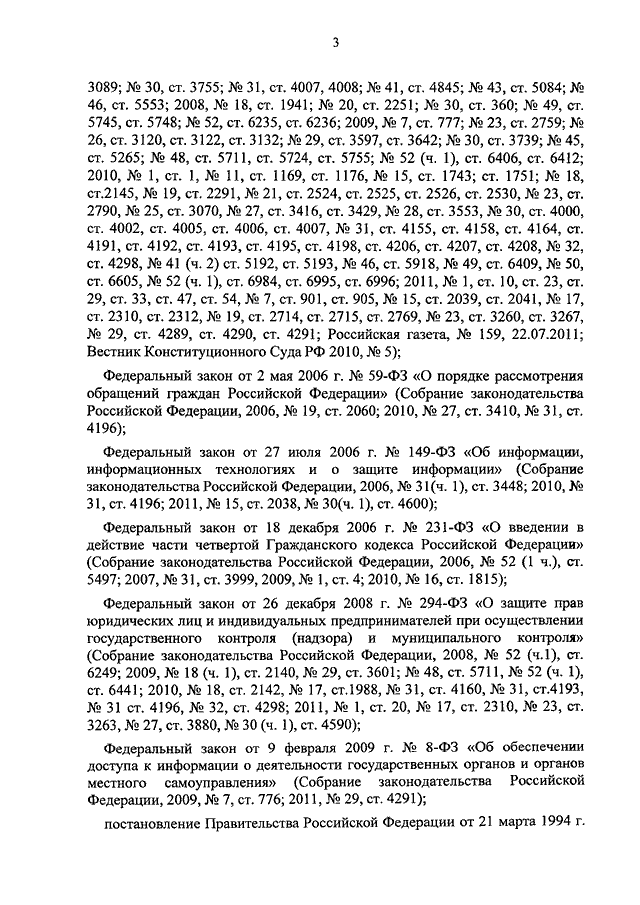 3

3089; № 30, ст. 3755; № 31, ст. 4007, 4008; № 41, ст. 4845; № 43, ст. 5084; № 46, ст. 5553; 2008, № 18, ст. 1941; № 20, ст. 2251; № 30, ст. 360; № 49, ст. 5745, ст. 5748; № 52, ст. 6235, ст. 6236; 2009, № 7, ст. 777; № 23, ст. 2759; № 26, ст. 3120, ст. 3122, ст. 3132; № 29, ст. 3597, ст. 3642; № 30, ст. 3739; № 45, ст. 5265; № 48, ст. 5711, ст. 5724, ст. 5755; № 52 (ч. 1), ст. 6406, ст. 6412; 2010, № 1, ст. 1, № 11, ст. 1169, ст. 1176, № 15, ст. 1743; ст. 1751; № 18, ст.2145, № 19, ст. 2291, № 21, ст. 2524, ст. 2525, ст. 2526, ст. 2530, № 23, ст. 2790, № 25, ст. 3070, № 27, ст. 3416, ст. 3429, № 28, ст. 3553, № 30, ст. 4000, ст. 4002, ст. 4005, ст. 4006, ст. 4007, № 31, ст. 4155, ст. 4158, ст. 4164, ст. 4191, ст. 4192, ст. 4193, ст. 4195, ст. 4198, ст. 4206, ст. 4207, ст. 4208, № 32, ст. 4298, № 41 (ч. 2) ст. 5192, ст. 5193, № 46, ст. 5918, № 49, ст. 6409, № 50, ст. 6605, № 52 (ч. 1), ст. 6984, ст. 6995, ст. 6996; 2011, № 1, ст. 10, ст. 23, ст. 29, ст. 33, ст. 47, ст. 54, № 7, ст. 901, ст. 905, № 15, ст. 2039, ст. 2041, № 17, ст. 2310, ст. 2312, № 19, ст. 2714, ст. 2715, ст. 2769, № 23, ст. 3260, ст. 3267, № 29, ст. 4289, ст. 4290, ст. 4291; Российская газета, № 159, 22.07.2011; Вестник Конституционного Суда РФ 2010, № 5);

Федеральный закон от 2 мая 2006 г. № 59-ФЗ «О порядке рассмотрения обращений граждан Российской Федерации» (Собрание законодательства Российской Федерации, 2006, № 19, ст. 2060; 2010, № 27, ст. 3410, № 31, ст. 4196);

Федеральный закон от 27 июля 2006 г. № 149-ФЗ «Об информации, информационных технологиях и о защите информации» (Собрание законодательства Российской Федерации, 2006, № 31(ч. 1), ст. 3448; 2010, № 31, ст. 4196; 2011, № 15, ст. 2038, № 30(ч. 1), ст. 4600);

Федеральный закон от 18 декабря 2006 г. № 231-ФЗ «О введении в действие части четвертой Гражданского кодекса Российской Федерации» (Собрание законодательства Российской Федерации, 2006, № 52 (1 ч.), ст. 5497; 2007, № 31, ст. 3999, 2009, № 1, ст. 4; 2010, № 16, ст. 1815);

Федеральный закон от 26 декабря 2008 г. № 294-ФЗ «О защите прав юридических лиц и индивидуальных предпринимателей при осуществлении государственного контроля (надзора) и муниципального контроля» (Собрание законодательства Российской Федерации, 2008, № 52 (ч.1), ст. 6249; 2009, № 18 (ч. 1), ст. 2140, № 29, ст. 3601; № 48, ст. 5711, № 52 (ч. 1), ст. 6441; 2010, № 18, ст. 2142, № 17, ст.1988, № 31, ст. 4160, № 31, ст.4193, № 31 ст. 4196, № 32, ст. 4298; 2011, № 1, ст. 20, № 17, ст. 2310, № 23, ст. 3263, № 27, ст. 3880, № 30 (ч. 1), ст. 4590);

Федеральный закон от 9 февраля 2009 г. № 8-ФЗ «Об обеспечении доступа к информации о деятельности государственных органов и органов местного самоуправления» (Собрание законодательства Российской Федерации, 2009, № 7, ст. 776; 2011, № 29, ст. 4291);

постановление Правительства Российской Федерации от 21 марта 1994 г.